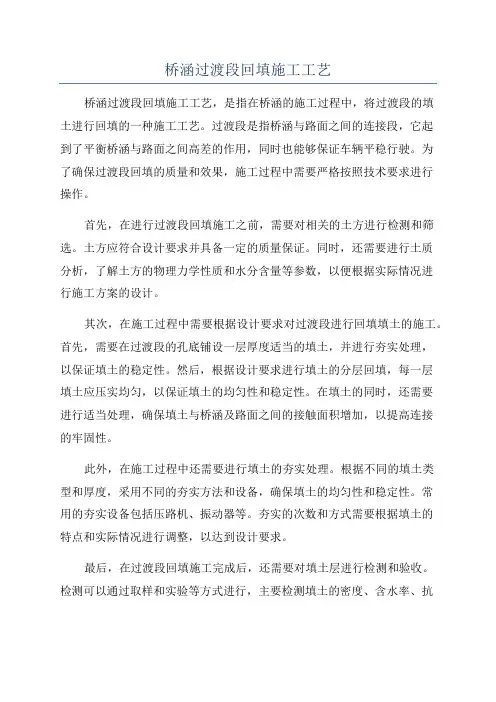 桥涵过渡段回填施工工艺

桥涵过渡段回填施工工艺，是指在桥涵的施工过程中，将过渡段的填土进行回填的一种施工工艺。过渡段是指桥涵与路面之间的连接段，它起到了平衡桥涵与路面之间高差的作用，同时也能够保证车辆平稳行驶。为了确保过渡段回填的质量和效果，施工过程中需要严格按照技术要求进行操作。

首先，在进行过渡段回填施工之前，需要对相关的土方进行检测和筛选。土方应符合设计要求并具备一定的质量保证。同时，还需要进行土质分析，了解土方的物理力学性质和水分含量等参数，以便根据实际情况进行施工方案的设计。

其次，在施工过程中需要根据设计要求对过渡段进行回填填土的施工。首先，需要在过渡段的孔底铺设一层厚度适当的填土，并进行夯实处理，以保证填土的稳定性。然后，根据设计要求进行填土的分层回填，每一层填土应压实均匀，以保证填土的均匀性和稳定性。在填土的同时，还需要进行适当处理，确保填土与桥涵及路面之间的接触面积增加，以提高连接的牢固性。

此外，在施工过程中还需要进行填土的夯实处理。根据不同的填土类型和厚度，采用不同的夯实方法和设备，确保填土的均匀性和稳定性。常用的夯实设备包括压路机、振动器等。夯实的次数和方式需要根据填土的特点和实际情况进行调整，以达到设计要求。

最后，在过渡段回填施工完成后，还需要对填土层进行检测和验收。检测可以通过取样和实验等方式进行，主要检测填土的密度、含水率、抗